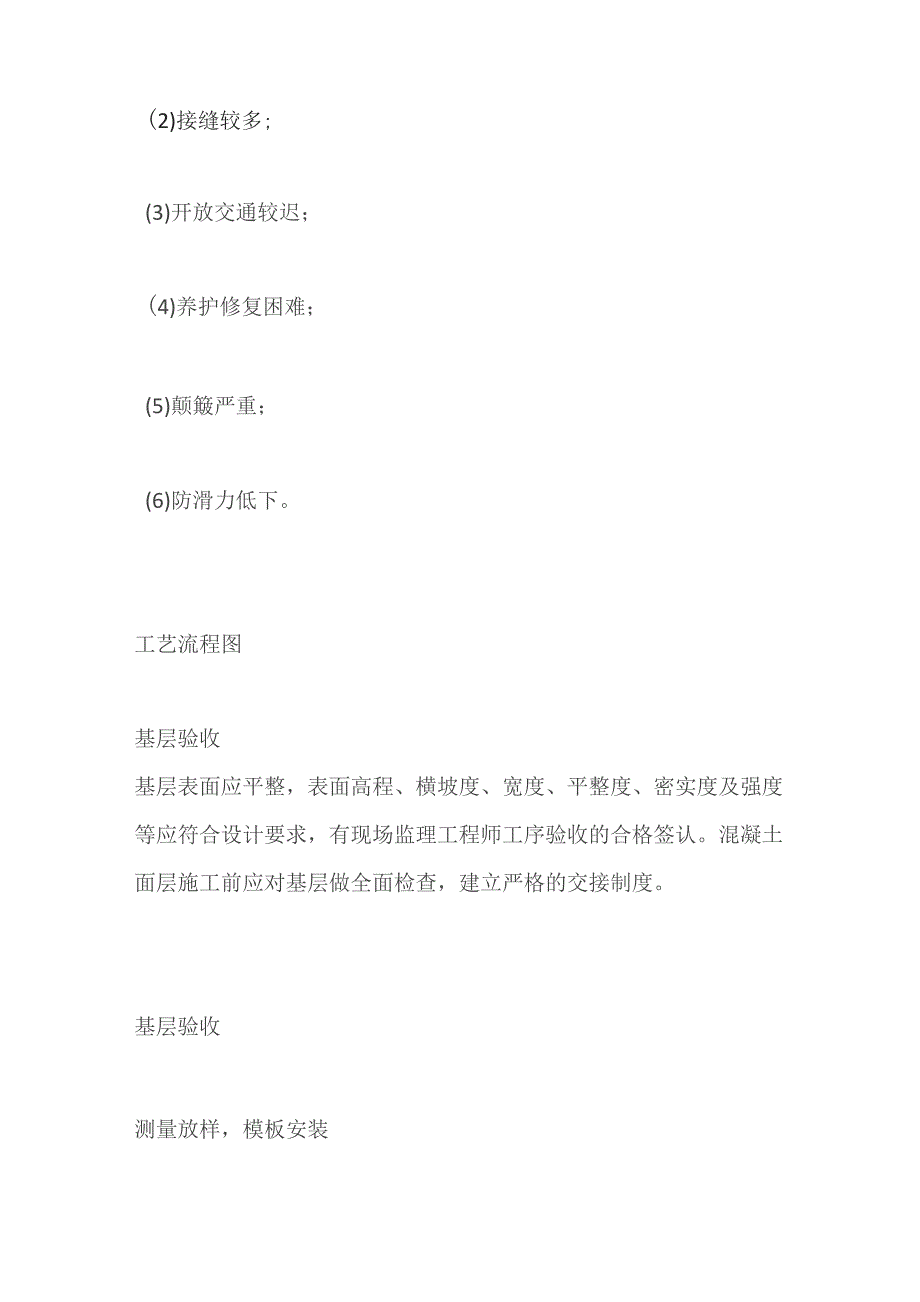 (2)接缝较多；

(3)开放交通较迟；

(4)养护修复困难；

(5)颠簸严重；

(6)防滑力低下。

工艺流程图

基层验收
基层表面应平整，表面高程、横坡度、宽度、平整度、密实度及强度等应符合设计要求，有现场监理工程师工序验收的合格签认。混凝土面层施工前应对基层做全面检查，建立严格的交接制度。

基层验收

测量放样，模板安装